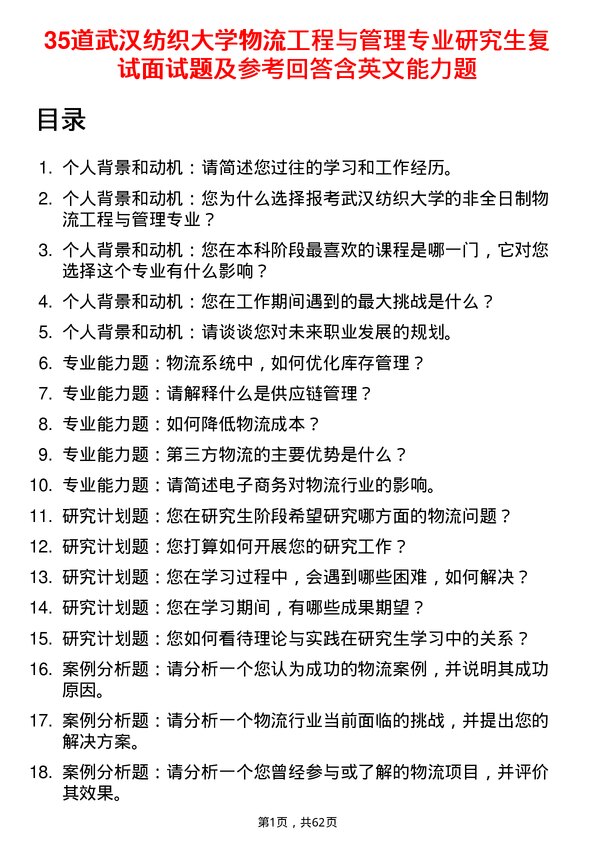 35道武汉纺织大学物流工程与管理专业研究生复试面试题及参考回答含英文能力题

目录

1. 个人背景和动机：请简述您过往的学习和工作经历。
2. 个人背景和动机：您为什么选择报考武汉纺织大学的非全日制物流工程与管理专业？
3. 个人背景和动机：您在本科阶段最喜欢的课程是哪一门，它对您选择这个专业有什么影响？
4. 个人背景和动机：您在工作期间遇到的最大挑战是什么？
5. 个人背景和动机：请谈谈您对未来职业发展的规划。
6. 专业能力题：物流系统中，如何优化库存管理？
7. 专业能力题：请解释什么是供应链管理？
8. 专业能力题：如何降低物流成本？
9. 专业能力题：第三方物流的主要优势是什么？
10. 专业能力题：请简述电子商务对物流行业的影响。
11. 研究计划题：您在研究生阶段希望研究哪方面的物流问题？
12. 研究计划题：您打算如何开展您的研究工作？
13. 研究计划题：您在学习过程中，会遇到哪些困难，如何解决？
14. 研究计划题：您在学习期间，有哪些成果期望？
15. 研究计划题：您如何看待理论与实践在研究生学习中的关系？
16. 案例分析题：请分析一个您认为成功的物流案例，并说明其成功原因。
17. 案例分析题：请分析一个物流行业当前面临的挑战，并提出您的解决方案。
18. 案例分析题：请分析一个您曾经参与或了解的物流项目，并评价其效果。

第1页，共62页